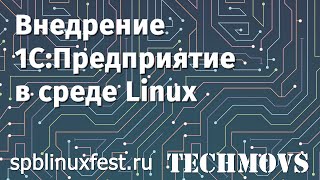 Внедрение 1С:Предприятие в среде Linux

spblinuxfest.ru TECHMOVS